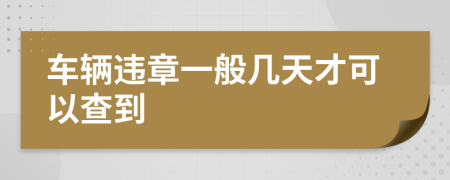 车辆违章一般几天才可以查到